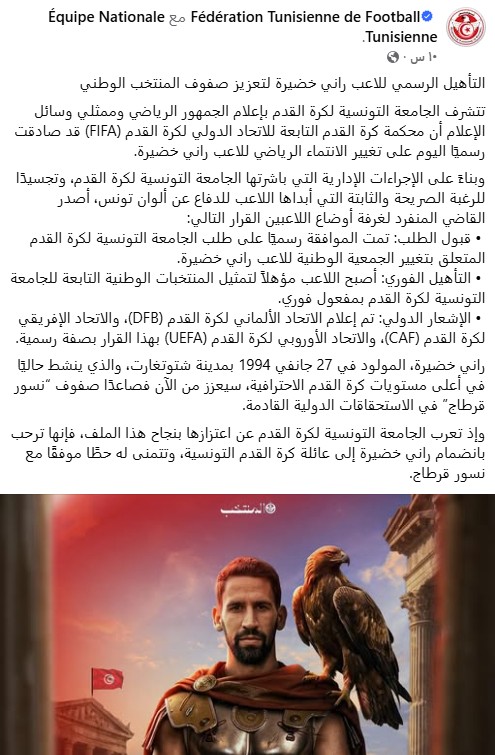 Fédération Tunisienne de Football مع Équipe Nationale Tunisienne.
١٠ س · 

التأهيل الرسمي للاعب راني خضيرة لتعزيز صفوف المنتخب الوطني

تتشرف الجامعة التونسية لكرة القدم بإعلام الجمهور الرياضي وممثلي وسائل الإعلام أن محكمة كرة القدم التابعة للاتحاد الدولي لكرة القدم (FIFA) قد صادقت رسميًا اليوم على تغيير الانتماء الرياضي للاعب راني خضيرة.

وبناءً على الإجراءات الإدارية التي باشرتها الجامعة التونسية لكرة القدم، وتجسيدًا للرغبة الصريحة والثابتة التي أبداها اللاعب للدفاع عن ألوان تونس، أصدر القاضي المنفرد لغرفة أوضاع اللاعبين القرار التالي:
• قبول الطلب: تمت الموافقة رسميًا على طلب الجامعة التونسية لكرة القدم المتعلق بتغيير الجمعية الوطنية للاعب راني خضيرة.
• التأهيل الفوري: أصبح اللاعب مؤهلاً لتمثيل المنتخبات الوطنية التابعة للجامعة التونسية لكرة القدم بمفعول فوري.
• الإشعار الدولي: تم إعلام الاتحاد الألماني لكرة القدم (DFB)، والاتحاد الإفريقي لكرة القدم (CAF)، والاتحاد الأوروبي لكرة القدم (UEFA) بهذا القرار بصفة رسمية.

راني خضيرة، المولود في 27 جانفي 1994 بمدينة شتوتغارت، والذي ينشط حاليًا في أعلى مستويات كرة القدم الاحترافية، سيعزز من الآن فصاعدًا صفوف "نسور قرطاج" في الاستحقاقات الدولية القادمة.

وإذ تعرب الجامعة التونسية لكرة القدم عن اعتزازها بنجاح هذا الملف، فإنها ترحب بانضمام راني خضيرة إلى عائلة كرة القدم التونسية، وتتمنى له حظًا موفقًا مع نسور قرطاج.

المنتخب